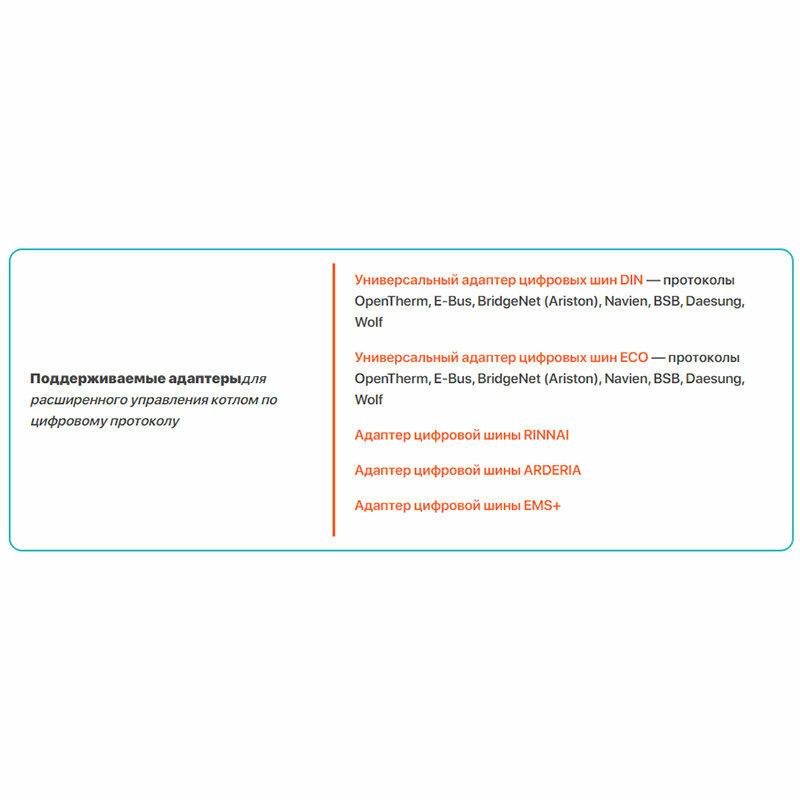 Поддерживаемые адаптерыдля расширенного управления котлом по цифровому протоколу

Универсальный адаптер цифровых шин DIN — протоколы OpenTherm, E-Bus, BridgeNet (Ariston), Navien, BSB, Daesung, Wolf

Универсальный адаптер цифровых шин ECO — протоколы OpenTherm, E-Bus, BridgeNet (Ariston), Navien, BSB, Daesung, Wolf

Адаптер цифровой шины RINNAI

Адаптер цифровой шины ARDERIA

Адаптер цифровой шины EMS+